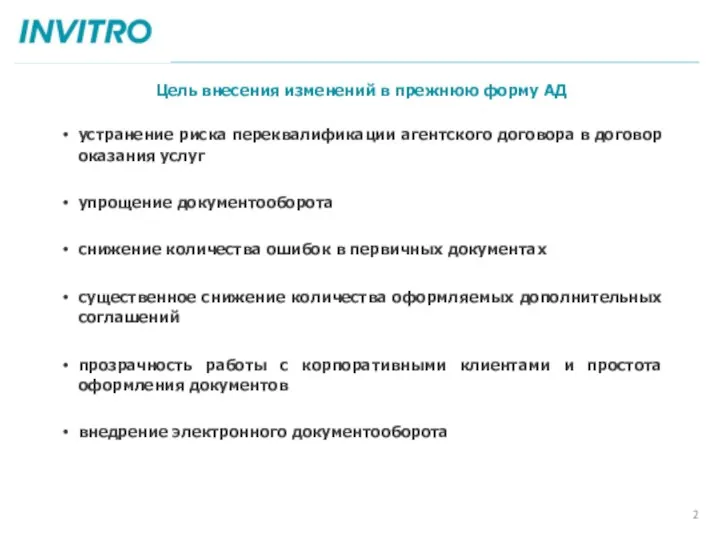 INVITRO

Цель внесения изменений в прежнюю форму АД

• устранение риска переквалификации агентского договора в договор оказания услуг

• упрощение документооборота

• снижение количества ошибок в первичных документах

• существенное снижение количества оформляемых дополнительных соглашений

• прозрачность работы с корпоративными клиентами и простота оформления документов

• внедрение электронного документооборота

2